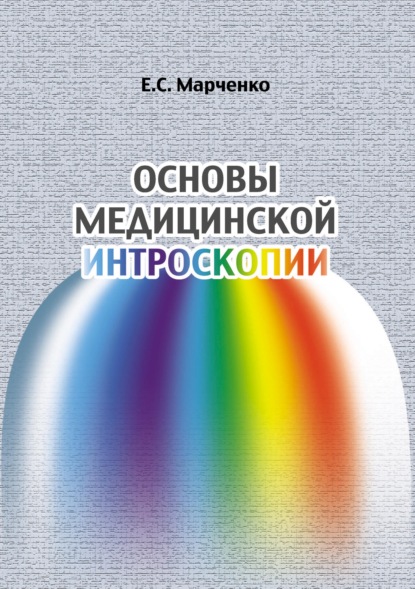 Е.С. Марченко

ОСНОВЫ
МЕДИЦИНСКОЙ
ИНТРОСКОПИИ